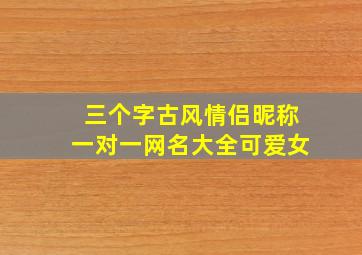 三个字古风情侣昵称
一对一网名大全可爱女